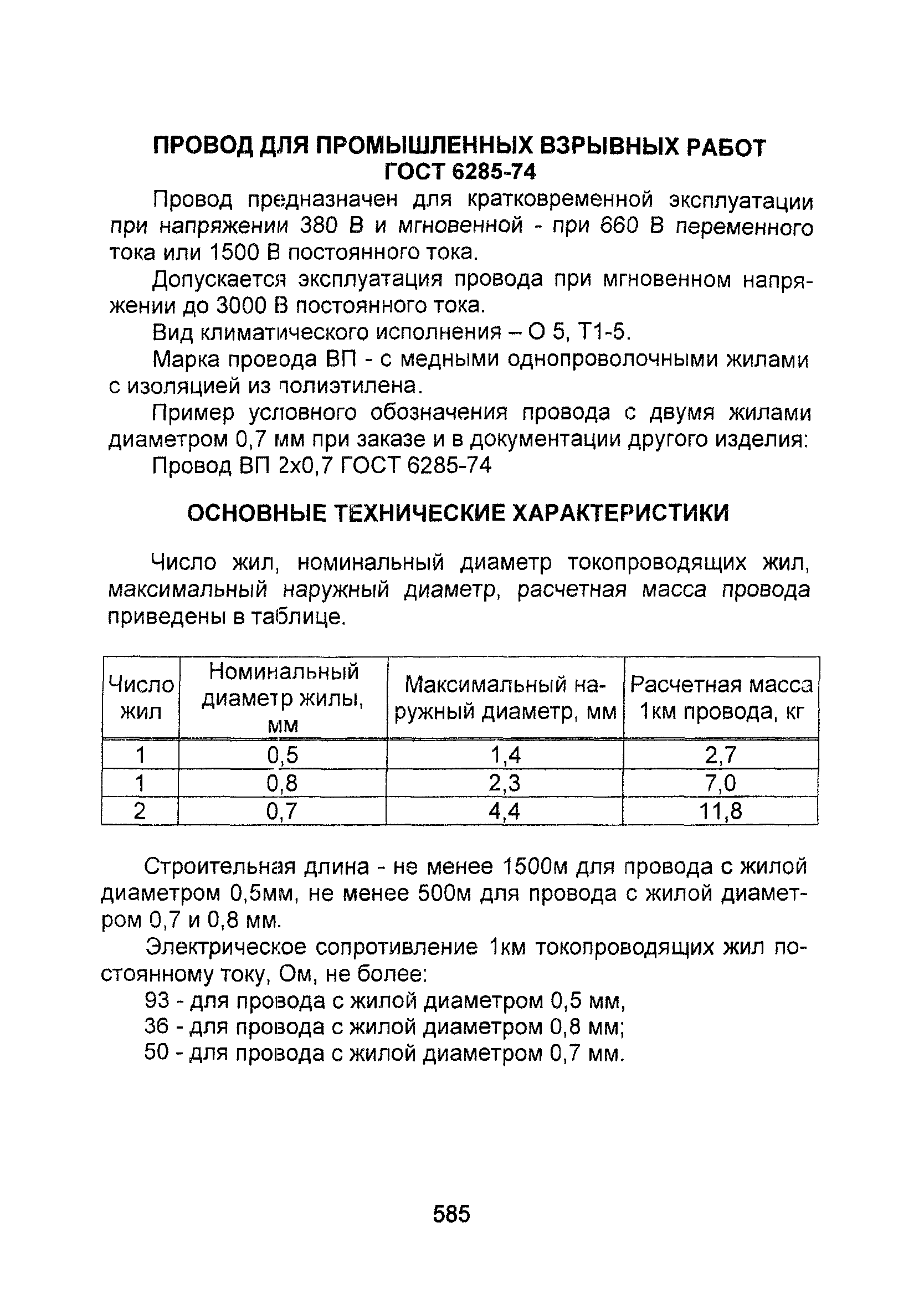 ПРОВОД ДЛЯ ПРОМЫШЛЕННЫХ ВЗРЫВНЫХ РАБОТ
ГОСТ 6285-74

Провод предназначен для кратковременной эксплуатации при напряжении 380 В и мгновенной - при 660 В переменного тока или 1500 В постоянного тока.

Допускается эксплуатация провода при мгновенном напряжении до 3000 В постоянного тока.

Вид климатического исполнения – О 5, Т1-5.

Марка провода ВП - с медными однопроволочными жилами с изоляцией из полиэтилена.

Пример условного обозначения провода с двумя жилами диаметром 0,7 мм при заказе и в документации другого изделия:

Провод ВП 2х0,7 ГОСТ 6285-74

ОСНОВНЫЕ ТЕХНИЧЕСКИЕ ХАРАКТЕРИСТИКИ

Число жил, номинальный диаметр токопроводящих жил, максимальный наружный диаметр, расчетная масса провода приведены в таблице.

| Число жил | Номинальный диаметр жилы, мм | Максимальный наружный диаметр, мм | Расчетная масса 1км провода, кг |
|---|---|---|---|
| 1 | 0,5 | 1,4 | 2,7 |
| 1 | 0,8 | 2,3 | 7,0 |
| 2 | 0,7 | 4,4 | 11,8 |

Строительная длина - не менее 1500м для провода с жилой диаметром 0,5мм, не менее 500м для провода с жилой диаметром 0,7 и 0,8 мм.

Электрическое сопротивление 1км токопроводящих жил постоянному току, Ом, не более:

93 - для провода с жилой диаметром 0,5 мм,
36 - для провода с жилой диаметром 0,8 мм;
50 - для провода с жилой диаметром 0,7 мм.

585